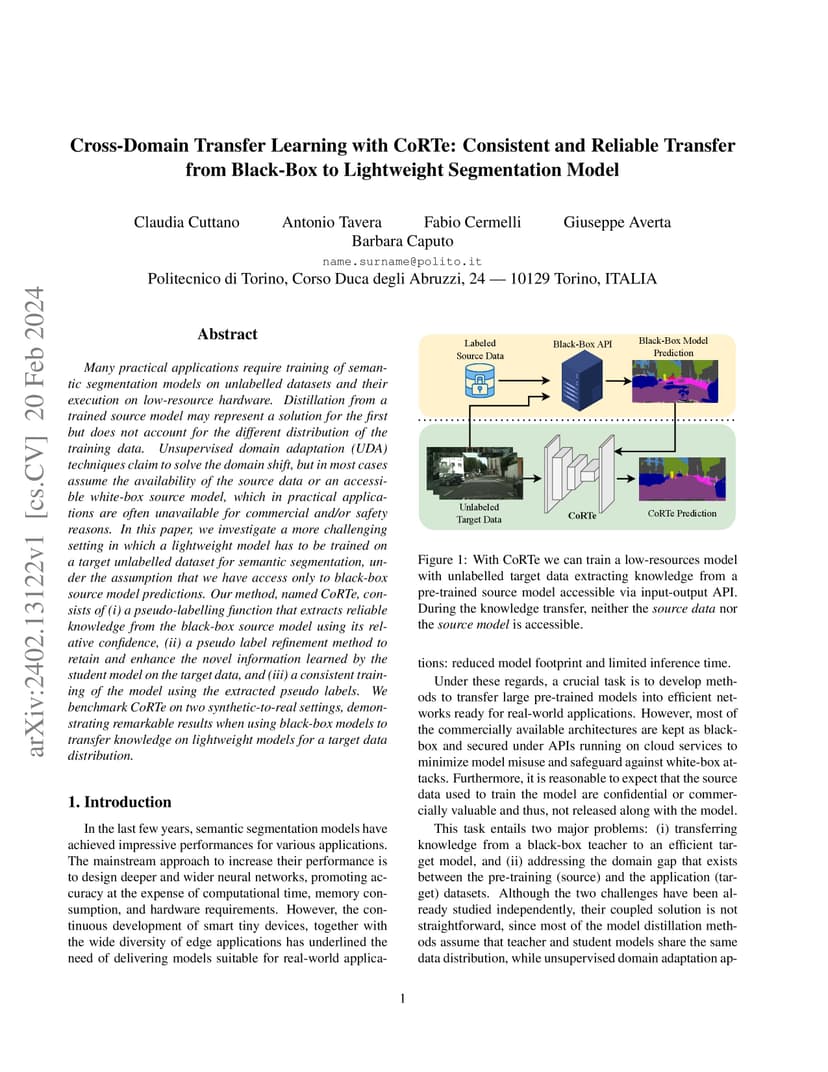 arXiv:2402.13122v1 [cs.CV] 20 Feb 2024

Cross-Domain Transfer Learning with CoRTe: Consistent and Reliable Transfer from Black-Box to Lightweight Segmentation Model

Claudia Cuttano Antonio Tavera Fabio Cermelli Giuseppe Averta
Barbara Caputo
name.surname@polito.it
Politecnico di Torino, Corso Duca degli Abruzzi, 24 — 10129 Torino, ITALIA

Abstract

Many practical applications require training of semantic segmentation models on unlabelled datasets and their execution on low-resource hardware. Distillation from a trained source model may represent a solution for the first but does not account for the different distribution of the training data. Unsupervised domain adaptation (UDA) techniques claim to solve the domain shift, but in most cases assume the availability of the source data or an accessible white-box source model, which in practical applications are often unavailable for commercial and/or safety reasons. In this paper, we investigate a more challenging setting in which a lightweight model has to be trained on a target unlabelled dataset for semantic segmentation, under the assumption that we have access only to black-box source model predictions. Our method, named CoRTe, consists of (i) a pseudo-labelling function that extracts reliable knowledge from the black-box source model using its relative confidence, (ii) a pseudo label refinement method to retain and enhance the novel information learned by the student model on the target data, and (iii) a consistent training of the model using the extracted pseudo labels. We benchmark CoRTe on two synthetic-to-real settings, demonstrating remarkable results when using black-box models to transfer knowledge on lightweight models for a target data distribution.

1. Introduction

In the last few years, semantic segmentation models have achieved impressive performances for various applications. The mainstream approach to increase their performance is to design deeper and wider neural networks, promoting accuracy at the expense of computational time, memory consumption, and hardware requirements. However, the continuous development of smart tiny devices, together with the wide diversity of edge applications has underlined the need of delivering models suitable for real-world applica-

Labeled Source Data
Black-Box API
Black-Box Model Prediction
Unlabeled Target Data
CoRTe
CoRTe Prediction

Figure 1: With CoRTe we can train a low-resources model with unlabelled target data extracting knowledge from a pre-trained source model accessible via input-output API. During the knowledge transfer, neither the source data nor the source model is accessible.

tions: reduced model footprint and limited inference time.

Under these regards, a crucial task is to develop methods to transfer large pre-trained models into efficient networks ready for real-world applications. However, most of the commercially available architectures are kept as black-box and secured under APIs running on cloud services to minimize model misuse and safeguard against white-box attacks. Furthermore, it is reasonable to expect that the source data used to train the model are confidential or commercially valuable and thus, not released along with the model.

This task entails two major problems: (i) transferring knowledge from a black-box teacher to an efficient target model, and (ii) addressing the domain gap that exists between the pre-training (source) and the application (target) datasets. Although the two challenges have been already studied independently, their coupled solution is not straightforward, since most of the model distillation methods assume that teacher and student models share the same data distribution, while unsupervised domain adaptation ap-

1